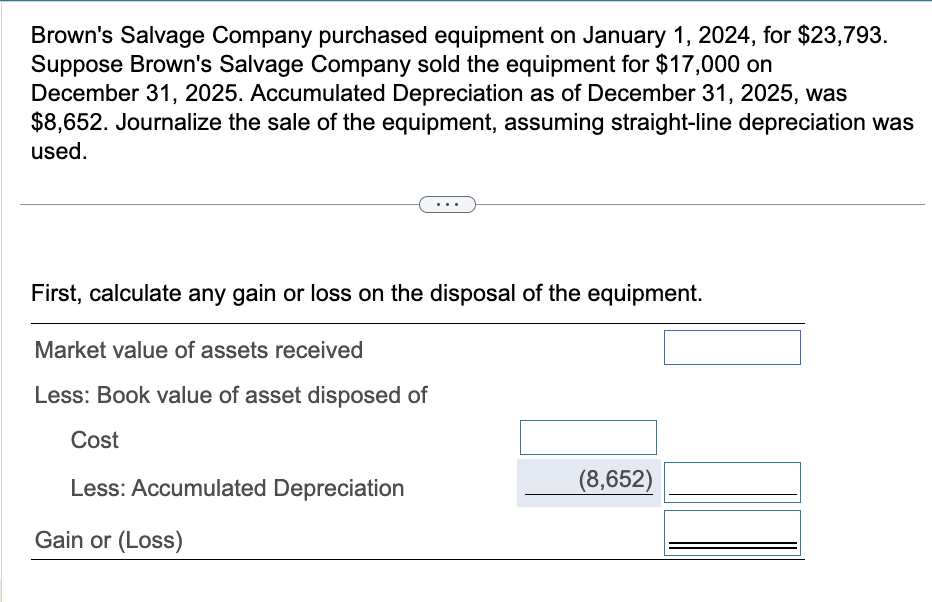 Brown's Salvage Company purchased equipment on January 1, 2024, for $23,793. Suppose Brown's Salvage Company sold the equipment for $17,000 on December 31, 2025. Accumulated Depreciation as of December 31, 2025, was $8,652. Journalize the sale of the equipment, assuming straight-line depreciation was used.

...

First, calculate any gain or loss on the disposal of the equipment.

| | | |
|---|---|---|
| Market value of assets received | | |
| Less: Book value of asset disposed of | | |
| Cost | | |
| Less: Accumulated Depreciation | (8,652) | |
| Gain or (Loss) | | |